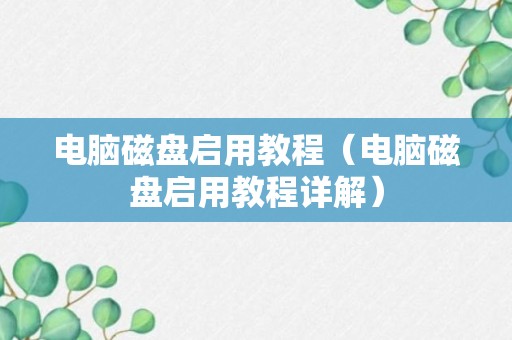 电脑磁盘启用教程（电脑磁盘启用教程详解）